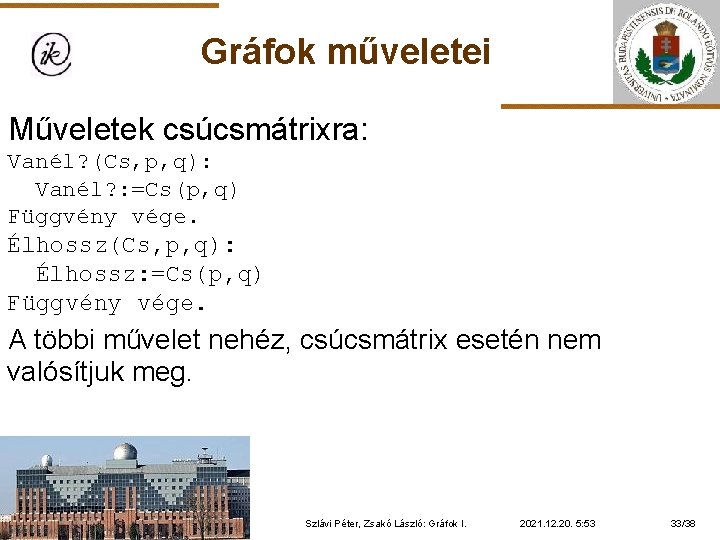 ik

Gráfok műveletei

UNIVERSITAS BUDAPESTINENSIS DE ROLANDO EÖTVÖS NOMINATA

Műveletek csúcsmátrixra:

Vanél?(Cs,p,q):
  Vanél?:=Cs(p,q)
Függvény vége.
Élhossz(Cs,p,q):
  Élhossz:=Cs(p,q)
Függvény vége.

A többi művelet nehéz, csúcsmátrix esetén nem valósítjuk meg.

Szlávi Péter, Zsakó László: Gráfok I.

2021.12.20. 5:53

33/38